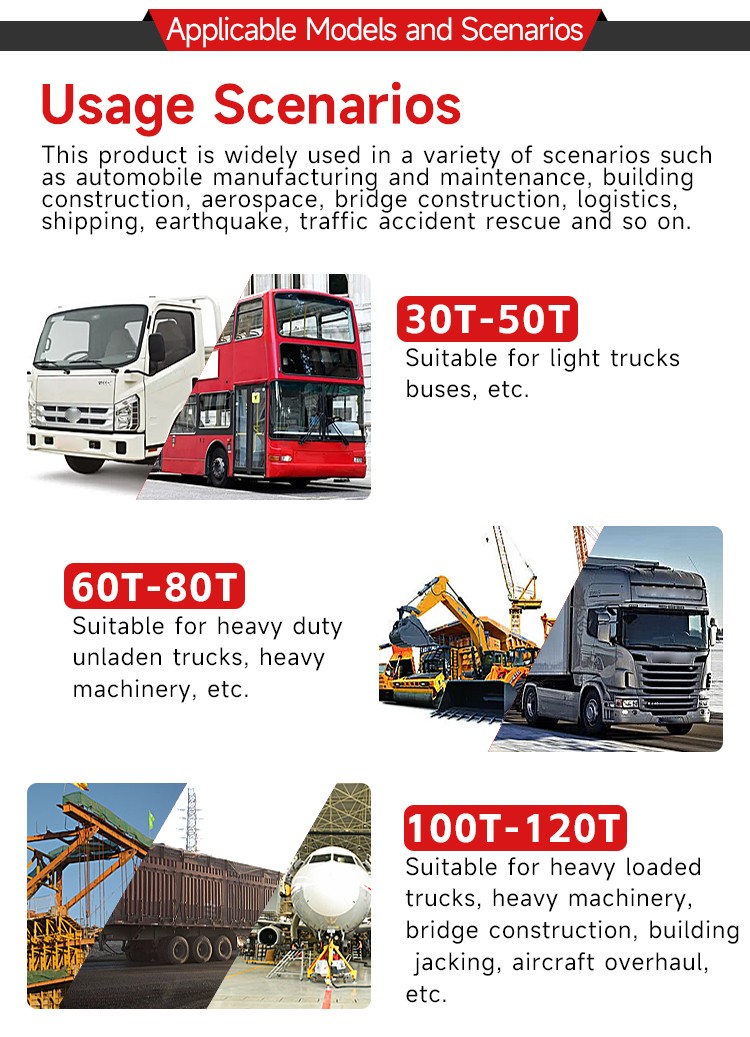 Applicable Models and Scenarios

Usage Scenarios

This product is widely used in a variety of scenarios such as automobile manufacturing and maintenance, building construction, aerospace, bridge construction, logistics, shipping, earthquake, traffic accident rescue and so on.

30T-50T

Suitable for light trucks buses, etc.

60T-80T

Suitable for heavy duty unladen trucks, heavy machinery, etc.

100T-120T

Suitable for heavy loaded trucks, heavy machinery, bridge construction, building jacking, aircraft overhaul, etc.